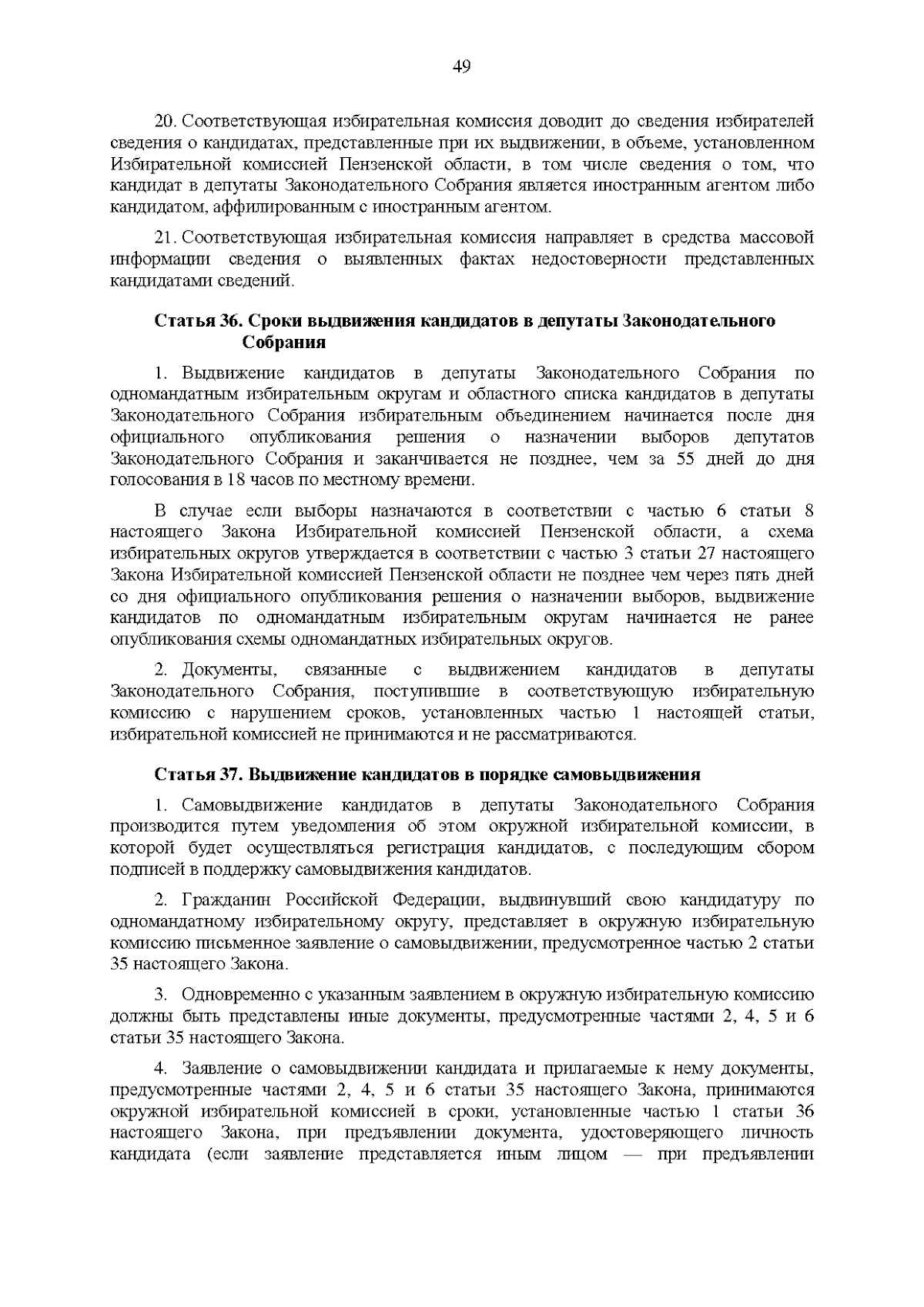 49

20. Соответствующая избирательная комиссия доводит до сведения избирателей сведения о кандидатах, представленные при их выдвижении, в объеме, установленном Избирательной комиссией Пензенской области, в том числе сведения о том, что кандидат в депутаты Законодательного Собрания является иностранным агентом либо кандидатом, аффилированным с иностранным агентом.

21. Соответствующая избирательная комиссия направляет в средства массовой информации сведения о выявленных фактах недостоверности представленных кандидатами сведений.

Статья 36. Сроки выдвижения кандидатов в депутаты Законодательного Собрания

1. Выдвижение кандидатов в депутаты Законодательного Собрания по одномандатным избирательным округам и областного списка кандидатов в депутаты Законодательного Собрания избирательным объединением начинается после дня официального опубликования решения о назначении выборов депутатов Законодательного Собрания и заканчивается не позднее, чем за 55 дней до дня голосования в 18 часов по местному времени.

В случае если выборы назначаются в соответствии с частью 6 статьи 8 настоящего Закона Избирательной комиссией Пензенской области, а схема избирательных округов утверждается в соответствии с частью 3 статьи 27 настоящего Закона Избирательной комиссией Пензенской области не позднее чем через пять дней со дня официального опубликования решения о назначении выборов, выдвижение кандидатов по одномандатным избирательным округам начинается не ранее опубликования схемы одномандатных избирательных округов.

2. Документы, связанные с выдвижением кандидатов в депутаты Законодательного Собрания, поступившие в соответствующую избирательную комиссию с нарушением сроков, установленных частью 1 настоящей статьи, избирательной комиссией не принимаются и не рассматриваются.

Статья 37. Выдвижение кандидатов в порядке самовыдвижения

1. Самовыдвижение кандидатов в депутаты Законодательного Собрания производится путем уведомления об этом окружной избирательной комиссии, в которой будет осуществляться регистрация кандидатов, с последующим сбором подписей в поддержку самовыдвижения кандидатов.

2. Гражданин Российской Федерации, выдвинувший свою кандидатуру по одномандатному избирательному округу, представляет в окружную избирательную комиссию письменное заявление о самовыдвижении, предусмотренное частью 2 статьи 35 настоящего Закона.

3. Одновременно с указанным заявлением в окружную избирательную комиссию должны быть представлены иные документы, предусмотренные частями 2, 4, 5 и 6 статьи 35 настоящего Закона.

4. Заявление о самовыдвижении кандидата и прилагаемые к нему документы, предусмотренные частями 2, 4, 5 и 6 статьи 35 настоящего Закона, принимаются окружной избирательной комиссией в сроки, установленные частью 1 статьи 36 настоящего Закона, при предъявлении документа, удостоверяющего личность кандидата (если заявление представляется иным лицом — при предъявлении